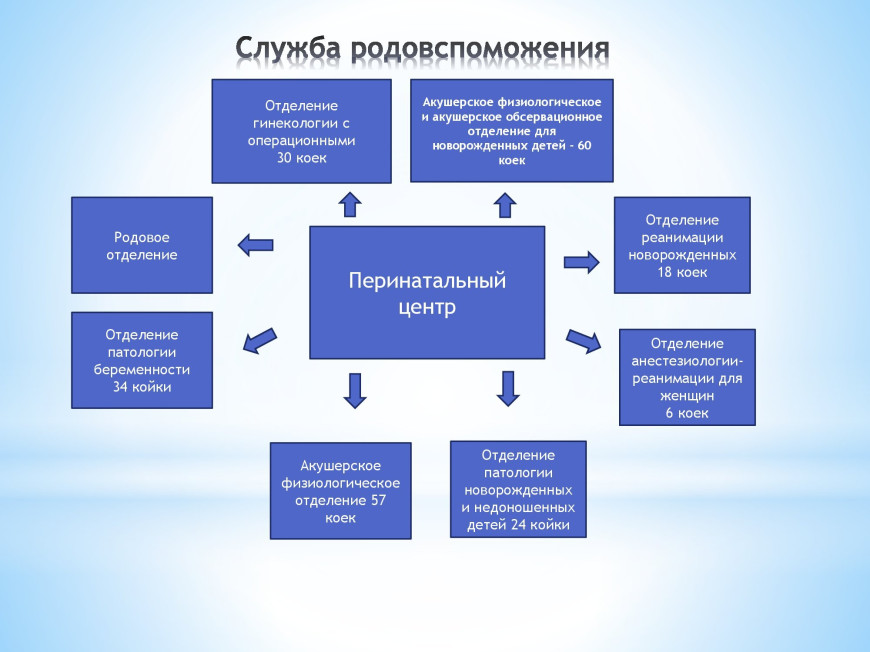 Служба родовспоможения

Отделение гинекологии с операционными 30 коек

Акушерское физиологическое и акушерское обсервационное отделение для новорожденных детей - 60 коек

Родовое отделение

Перинатальный центр

Отделение реанимации новорожденных 18 коек

Отделение патологии беременности 34 койки

Отделение анестезиологии-реанимации для женщин 6 коек

Акушерское физиологическое отделение 57 коек

Отделение патологии новорожденных и недоношенных детей 24 койки